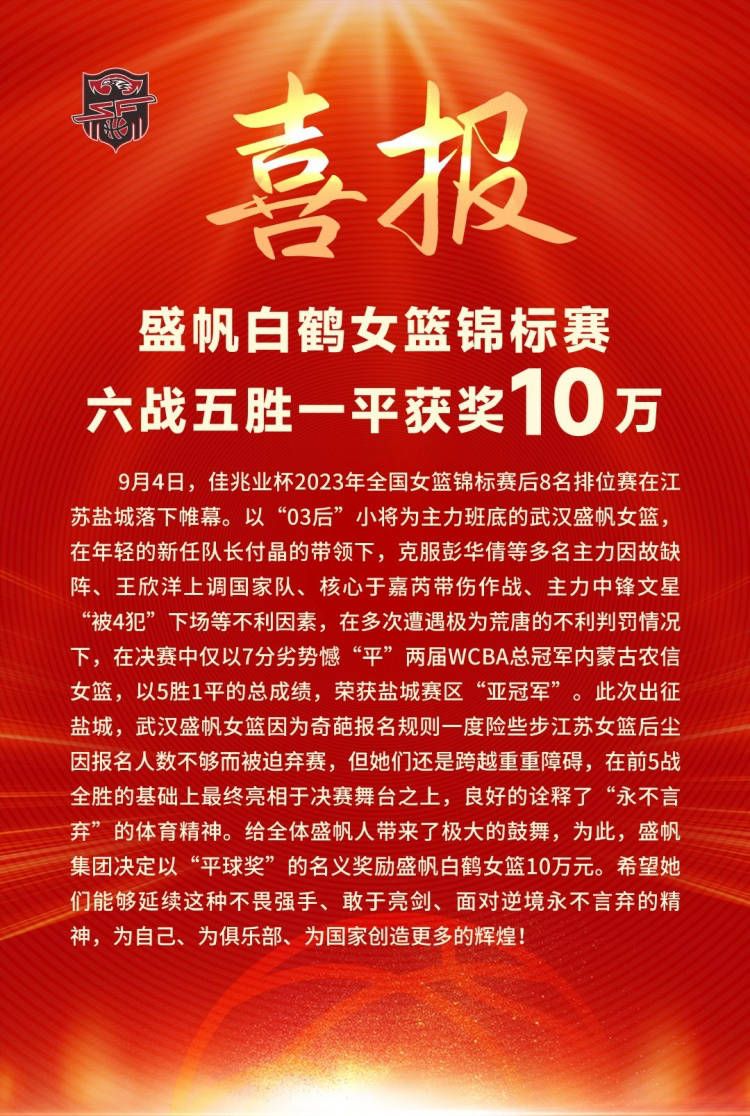 喜报

盛帆白鹤女篮锦标赛
六战五胜一平获奖10万

9月4日，佳兆业杯2023年全国女篮锦标赛后8名排位赛在江苏盐城落下帷幕。以“03后”小将为主力班底的武汉盛帆女篮，在年轻的新任队长付晶的带领下，克服彭华倩等多名主力因故缺阵、王欣洋上调国家队、核心于嘉芮带伤作战、主力中锋文星“被4犯”下场等不利因素，在多次遭遇极为荒唐的不利判罚情况下，在决赛中仅以7分劣势憾“平”两届WCBA总冠军内蒙古农信女篮，以5胜1平的总成绩，荣获盐城赛区“亚冠军”。此次出征盐城，武汉盛帆女篮因为奇葩报名规则一度险些步江苏女篮后尘因报名人数不够而被迫弃赛，但她们还是跨越重重障碍，在前5战全胜的基础上最终亮相于决赛舞台之上，良好的诠释了“永不言弃”的体育精神。给全体盛帆人带来了极大的鼓舞，为此，盛帆集团决定以“平球奖”的名义奖励盛帆白鹤女篮10万元。希望她们能够延续这种不畏强手、敢于亮剑、面对逆境永不言弃的精神，为自己、为俱乐部、为国家创造更多的辉煌！